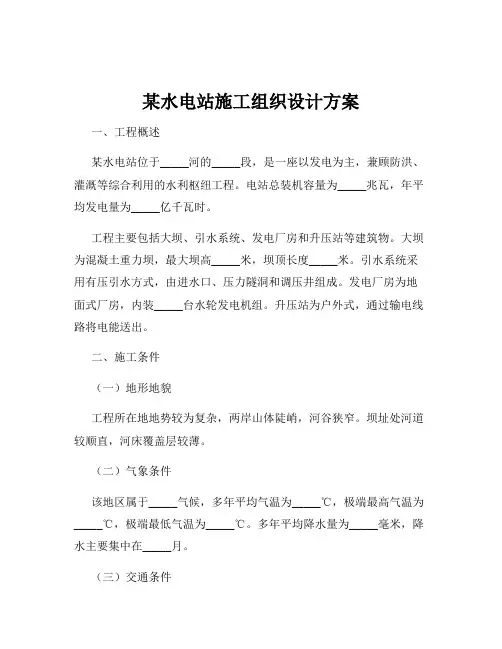 某水电站施工组织设计方案

一、工程概述

某水电站位于_____河的_____段，是一座以发电为主，兼顾防洪、灌溉等综合利用的水利枢纽工程。电站总装机容量为_____兆瓦，年平均发电量为_____亿千瓦时。

工程主要包括大坝、引水系统、发电厂房和升压站等建筑物。大坝为混凝土重力坝，最大坝高_____米，坝顶长度_____米。引水系统采用有压引水方式，由进水口、压力隧洞和调压井组成。发电厂房为地面式厂房，内装_____台水轮发电机组。升压站为户外式，通过输电线路将电能送出。

二、施工条件

（一）地形地貌

工程所在地地势较为复杂，两岸山体陡峭，河谷狭窄。坝址处河道较顺直，河床覆盖层较薄。

（二）气象条件

该地区属于_____气候，多年平均气温为_____℃，极端最高气温为_____℃，极端最低气温为_____℃。多年平均降水量为_____毫米，降水主要集中在_____月。

（三）交通条件